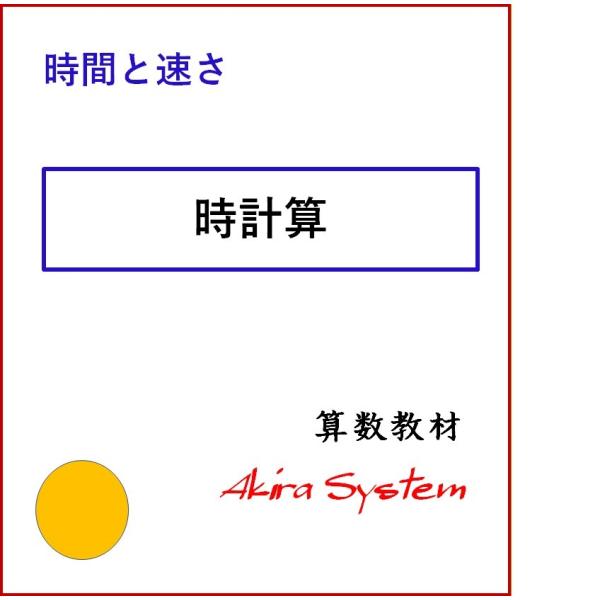 時間と速さ

時計算

算数教材

Akira System